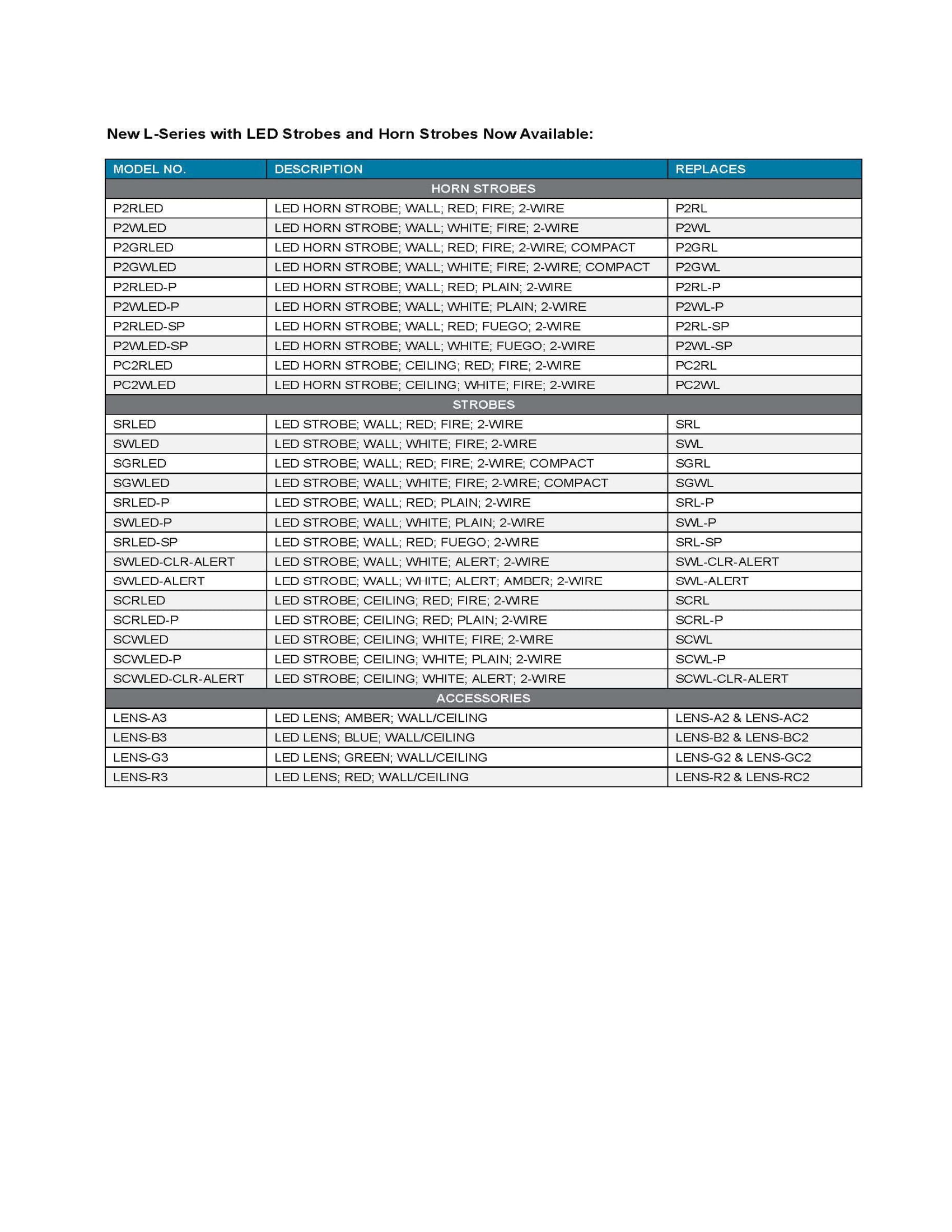 New L-Series with LED Strobes and Horn Strobes Now Available:

| MODEL NO. | DESCRIPTION | REPLACES |
|---|---|---|
| | HORN STROBES | |
| P2RLED | LED HORN STROBE; WALL; RED; FIRE; 2-WIRE | P2RL |
| P2WLED | LED HORN STROBE; WALL; WHITE; FIRE; 2-WIRE | P2WL |
| P2GRLED | LED HORN STROBE; WALL; RED; FIRE; 2-WIRE; COMPACT | P2GRL |
| P2GWLED | LED HORN STROBE; WALL; WHITE; FIRE; 2-WIRE; COMPACT | P2GWL |
| P2RLED-P | LED HORN STROBE; WALL; RED; PLAIN; 2-WIRE | P2RL-P |
| P2WLED-P | LED HORN STROBE; WALL; WHITE; PLAIN; 2-WIRE | P2WL-P |
| P2RLED-SP | LED HORN STROBE; WALL; RED; FUEGO; 2-WIRE | P2RL-SP |
| P2WLED-SP | LED HORN STROBE; WALL; WHITE; FUEGO; 2-WIRE | P2WL-SP |
| PC2RLED | LED HORN STROBE; CEILING; RED; FIRE; 2-WIRE | PC2RL |
| PC2WLED | LED HORN STROBE; CEILING; WHITE; FIRE; 2-WIRE | PC2WL |
| | STROBES | |
| SRLED | LED STROBE; WALL; RED; FIRE; 2-WIRE | SRL |
| SWLED | LED STROBE; WALL; WHITE; FIRE; 2-WIRE | SWL |
| SGRLED | LED STROBE; WALL; RED; FIRE; 2-WIRE; COMPACT | SGRL |
| SGWLED | LED STROBE; WALL; WHITE; FIRE; 2-WIRE; COMPACT | SGWL |
| SRLED-P | LED STROBE; WALL; RED; PLAIN; 2-WIRE | SRL-P |
| SWLED-P | LED STROBE; WALL; WHITE; PLAIN; 2-WIRE | SWL-P |
| SRLED-SP | LED STROBE; WALL; RED; FUEGO; 2-WIRE | SRL-SP |
| SWLED-CLR-ALERT | LED STROBE; WALL; WHITE; ALERT; 2-WIRE | SWL-CLR-ALERT |
| SWLED-ALERT | LED STROBE; WALL; WHITE; ALERT; AMBER; 2-WIRE | SWL-ALERT |
| SCRLED | LED STROBE; CEILING; RED; FIRE; 2-WIRE | SCRL |
| SCRLED-P | LED STROBE; CEILING; RED; PLAIN; 2-WIRE | SCRL-P |
| SCWLED | LED STROBE; CEILING; WHITE; FIRE; 2-WIRE | SCWL |
| SCWLED-P | LED STROBE; CEILING; WHITE; PLAIN; 2-WIRE | SCWL-P |
| SCWLED-CLR-ALERT | LED STROBE; CEILING; WHITE; ALERT; 2-WIRE | SCWL-CLR-ALERT |
| | ACCESSORIES | |
| LENS-A3 | LED LENS; AMBER; WALL/CEILING | LENS-A2 & LENS-AC2 |
| LENS-B3 | LED LENS; BLUE; WALL/CEILING | LENS-B2 & LENS-BC2 |
| LENS-G3 | LED LENS; GREEN; WALL/CEILING | LENS-G2 & LENS-GC2 |
| LENS-R3 | LED LENS; RED; WALL/CEILING | LENS-R2 & LENS-RC2 |